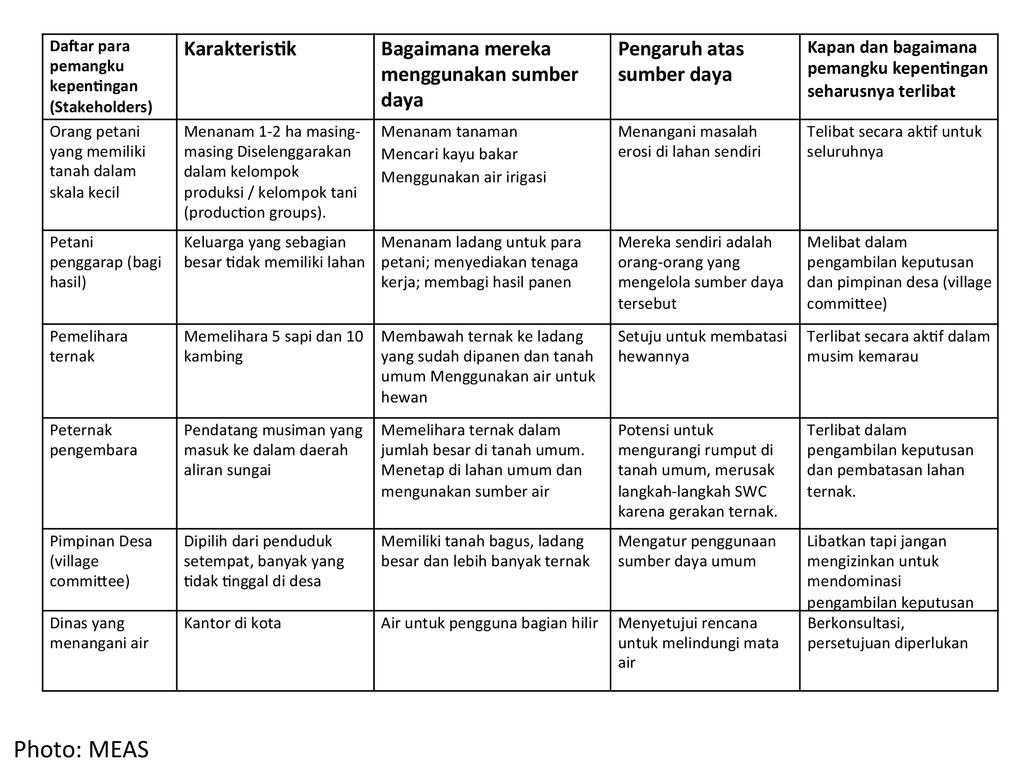 | Daftar para pemangku kepentingan (Stakeholders) | Karakteristik | Bagaimana mereka menggunakan sumber daya | Pengaruh atas sumber daya | Kapan dan bagaimana pemangku kepentingan seharusnya terlibat |
|---|---|---|---|---|
| Orang petani yang memiliki tanah dalam skala kecil | Menanam 1-2 ha masing-masing Diselenggarakan dalam kelompok produksi / kelompok tani (production groups). | Menanam tanaman Mencari kayu bakar Menggunakan air irigasi | Menangani masalah erosi di lahan sendiri | Telibat secara aktif untuk seluruhnya |
| Petani penggarap (bagi hasil) | Keluarga yang sebagian besar tidak memiliki lahan | Menanam ladang untuk para petani; menyediakan tenaga kerja; membagi hasil panen | Mereka sendiri adalah orang-orang yang mengelola sumber daya tersebut | Melibat dalam pengambilan keputusan dan pimpinan desa (village committee) |
| Pemelihara ternak | Memelihara 5 sapi dan 10 kambing | Membawah ternak ke ladang yang sudah dipanen dan tanah umum Menggunakan air untuk hewan | Setuju untuk membatasi hewannya | Terlibat secara aktif dalam musim kemarau |
| Peternak pengembara | Pendatang musiman yang masuk ke dalam daerah aliran sungai | Memelihara ternak dalam jumlah besar di tanah umum. Menetap di lahan umum dan mengunakan sumber air | Potensi untuk mengurangi rumput di tanah umum, merusak langkah-langkah SWC karena gerakan ternak. | Terlibat dalam pengambilan keputusan dan pembatasan lahan ternak. |
| Pimpinan Desa (village committee) | Dipilih dari penduduk setempat, banyak yang tidak tinggal di desa | Memiliki tanah bagus, ladang besar dan lebih banyak ternak | Mengatur penggunaan sumber daya umum | Libatkan tapi jangan mengizinkan untuk mendominasi pengambilan keputusan |
| Dinas yang menangani air | Kantor di kota | Air untuk pengguna bagian hilir | Menyetujui rencana untuk melindungi mata air | Berkonsultasi, persetujuan diperlukan |

Photo: MEAS